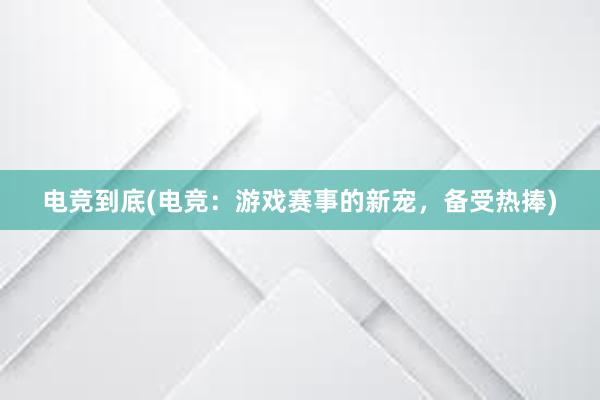 电竞到底(电竞：游戏赛事的新宠，备受热捧)